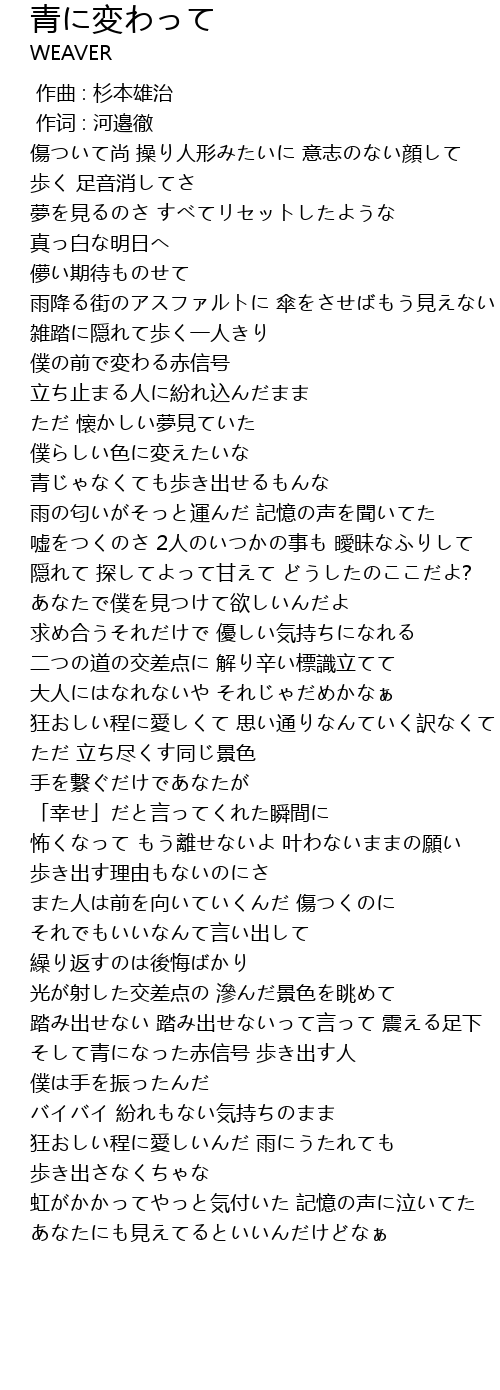 青に変わって
WEAVER

作曲 : 杉本雄治
作词 : 河邉徹
傷ついて尚 操り人形みたいに 意志のない顔して
歩く 足音消してさ
夢を見るのさ すべてリセットしたような
真っ白な明日へ
儚い期待ものせて
雨降る街のアスファルトに 傘をさせばもう見えない
雑踏に隠れて歩く一人きり
僕の前で変わる赤信号
立ち止まる人に紛れ込んだまま
ただ 懐かしい夢見ていた
僕らしい色に変えたいな
青じゃなくても歩き出せるもんな
雨の匂いがそっと運んだ 記憶の声を聞いてた
嘘をつくのさ 2人のいつかの事も 曖昧なふりして
隠れて 探してよって甘えて どうしたのここだよ?
あなたで僕を見つけて欲しいんだよ
求め合うそれだけで 優しい気持ちになれる
二つの道の交差点に 解り辛い標識立てて
大人にはなれないや それじゃだめかなぁ
狂おしい程に愛しくて 思い通りなんていく訳なくて
ただ 立ち尽くす同じ景色
手を繋ぐだけであなたが
「幸せ」だと言ってくれた瞬間に
怖くなって もう離せないよ 叶わないままの願い
歩き出す理由もないのにさ
また人は前を向いていくんだ 傷つくのに
それでもいいなんて言い出して
繰り返すのは後悔ばかり
光が射した交差点の 滲んだ景色を眺めて
踏み出せない 踏み出せないって言って 震える足下
そして青になった赤信号 歩き出す人
僕は手を振ったんだ
バイバイ 紛れもない気持ちのまま
狂おしい程に愛しいんだ 雨にうたれても
歩き出さなくちゃな
虹がかかってやっと気付いた 記憶の声に泣いてた
あなたにも見えてるといいんだけどなぁ